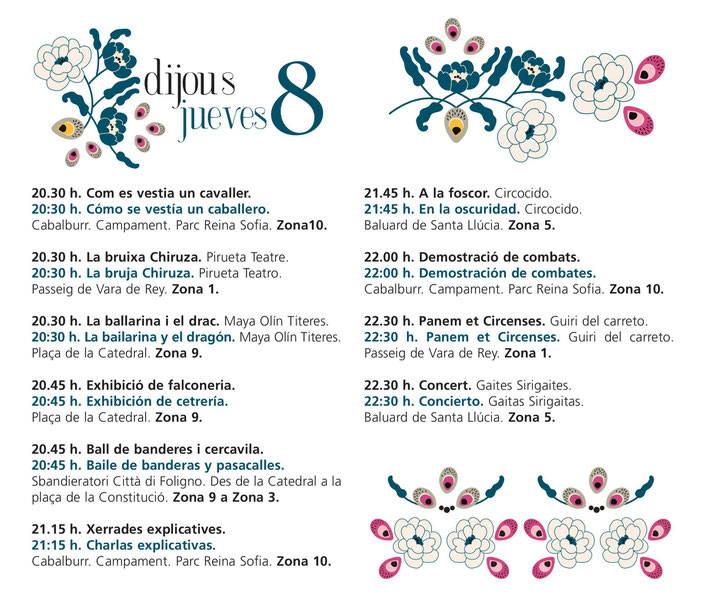 dijous
jueves 8

20.30 h. Com es vestia un cavaller.
20:30 h. Cómo se vestía un caballero.
Cabalburr. Campament. Parc Reina Sofia. Zona10.

20.30 h. La bruixa Chiruza. Pirueta Teatre.
20:30 h. La bruja Chiruza. Pirueta Teatro.
Passeig de Vara de Rey. Zona 1.

20.30 h. La ballarina i el drac. Maya Olín Titeres.
20:30 h. La bailarina y el dragón. Maya Olín Titeres.
Plaça de la Catedral. Zona 9.

20.45 h. Exhibició de falconeria.
20:45 h. Exhibición de cetrería.
Plaça de la Catedral. Zona 9.

20.45 h. Ball de banderes i cercavila.
20:45 h. Baile de banderas y pasacalles.
Sbandieratori Città di Foligno. Des de la Catedral a la plaça de la Constitució. Zona 9 a Zona 3.

21.15 h. Xerrades explicatives.
21:15 h. Charlas explicativas.
Cabalburr. Campament. Parc Reina Sofia. Zona 10.

21.45 h. A la foscor. Circocido.
21:45 h. En la oscuridad. Circocido.
Baluard de Santa Llúcia. Zona 5.

22.00 h. Demostració de combats.
22:00 h. Demostración de combates.
Cabalburr. Campament. Parc Reina Sofia. Zona 10.

22.30 h. Panem et Circenses. Guiri del carreto.
22:30 h. Panem et Circenses. Guiri del carreto.
Passeig de Vara de Rey. Zona 1.

22.30 h. Concert. Gaites Sirigaites.
22:30 h. Concierto. Gaitas Sirigaitas.
Baluard de Santa Llúcia. Zona 5.